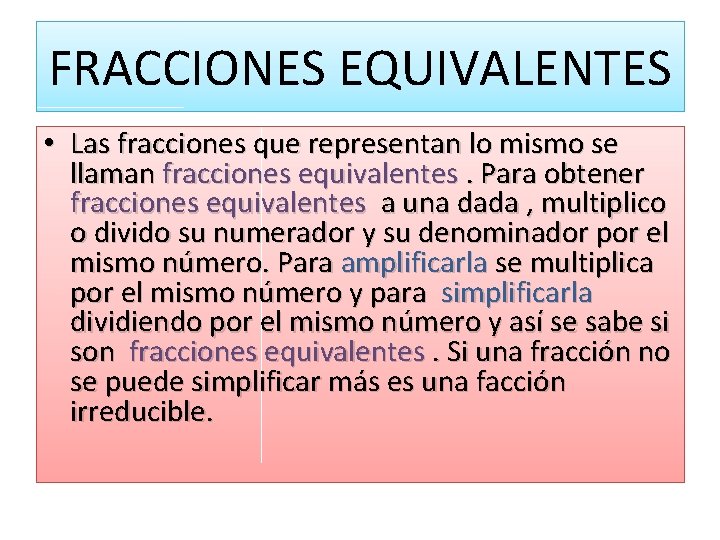 FRACCIONES EQUIVALENTES

• Las fracciones que representan lo mismo se llaman fracciones equivalentes . Para obtener fracciones equivalentes a una dada , multiplico o divido su numerador y su denominador por el mismo número. Para amplificarla se multiplica por el mismo número y para simplificarla dividiendo por el mismo número y así se sabe si son fracciones equivalentes . Si una fracción no se puede simplificar más es una facción irreducible.